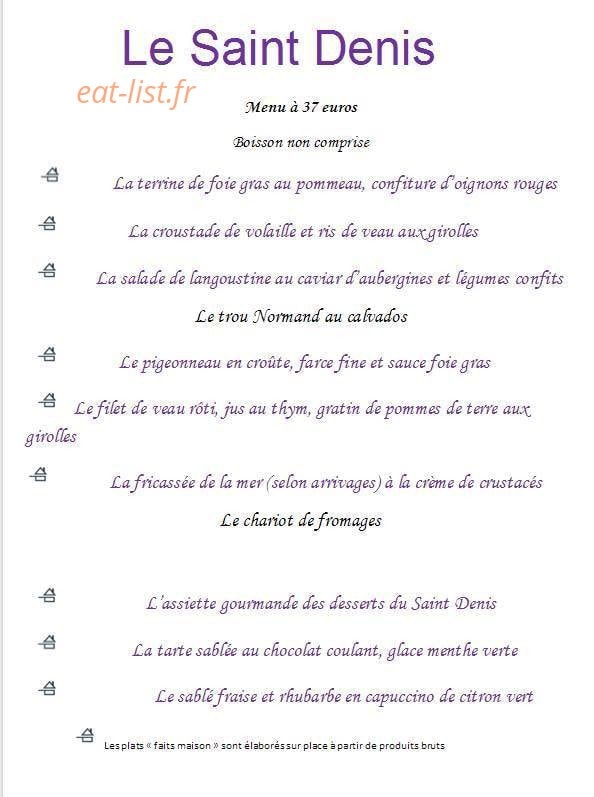 Le Saint Denis

eat-list.fr

Menu à 37 euros

Boisson non comprise

La terrine de foie gras au pommeau, confiture d'oignons rouges

La croustade de volaille et ris de veau aux girolles

La salade de langoustine au caviar d'aubergines et légumes confits

Le trou Normand au calvados

Le pigeonneau en croûte, farce fine et sauce foie gras

Le filet de veau rôti, jus au thym, gratin de pommes de terre aux girolles

La fricassée de la mer (selon arrivages) à la crème de crustacés

Le chariot de fromages

L'assiette gourmande des desserts du Saint Denis

La tarte sablée au chocolat coulant, glace menthe verte

Le sablé fraise et rhubarbe en capuccino de citron vert

Les plats « faits maison » sont élaborés sur place à partir de produits bruts